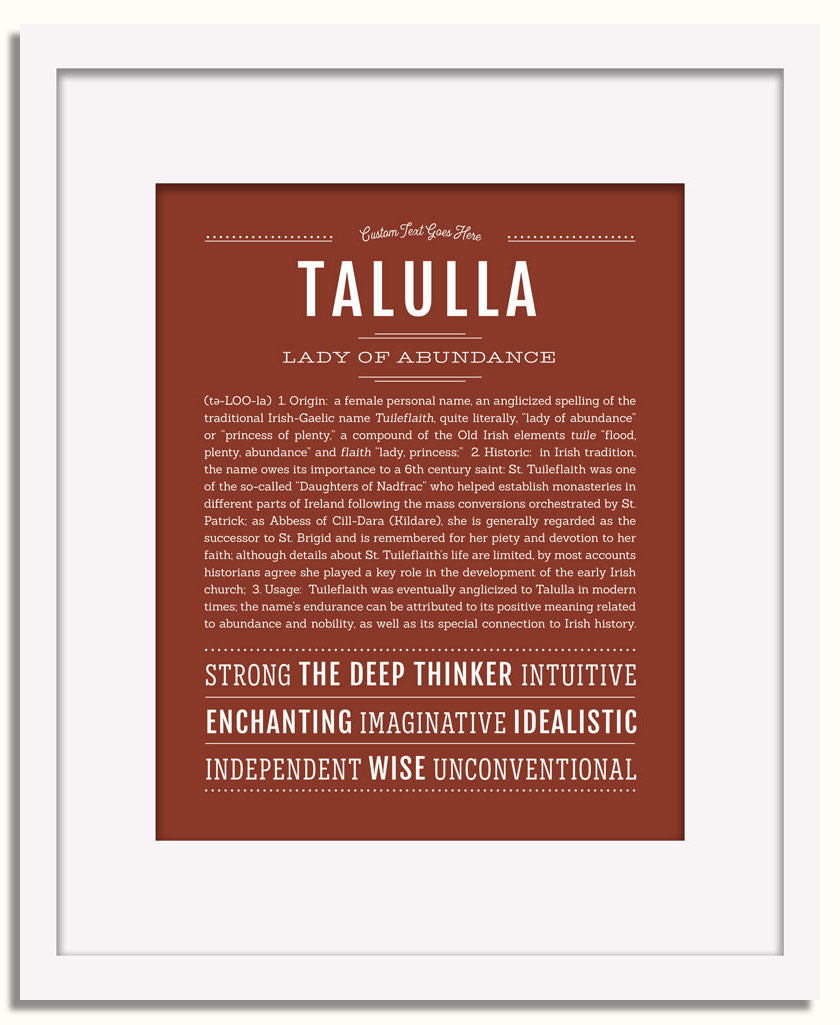 Custom Text Goes Here

TALULLA

LADY OF ABUNDANCE

(tə-LOO-la) 1. Origin: a female personal name, an anglicized spelling of the traditional Irish-Gaelic name Tuileflaith, quite literally, "lady of abundance" or "princess of plenty," a compound of the Old Irish elements tuile "flood, plenty, abundance" and flaith "lady, princess;" 2. Historic: in Irish tradition, the name owes its importance to a 6th century saint: St. Tuileflaith was one of the so-called "Daughters of Nadfrac" who helped establish monasteries in different parts of Ireland following the mass conversions orchestrated by St. Patrick; as Abbess of Cill-Dara (Kildare), she is generally regarded as the successor to St. Brigid and is remembered for her piety and devotion to her faith; although details about St. Tuileflaith's life are limited, by most accounts historians agree she played a key role in the development of the early Irish church; 3. Usage: Tuileflaith was eventually anglicized to Talulla in modern times; the name's endurance can be attributed to its positive meaning related to abundance and nobility, as well as its special connection to Irish history.

STRONG THE DEEP THINKER INTUITIVE

ENCHANTING IMAGINATIVE IDEALISTIC

INDEPENDENT WISE UNCONVENTIONAL